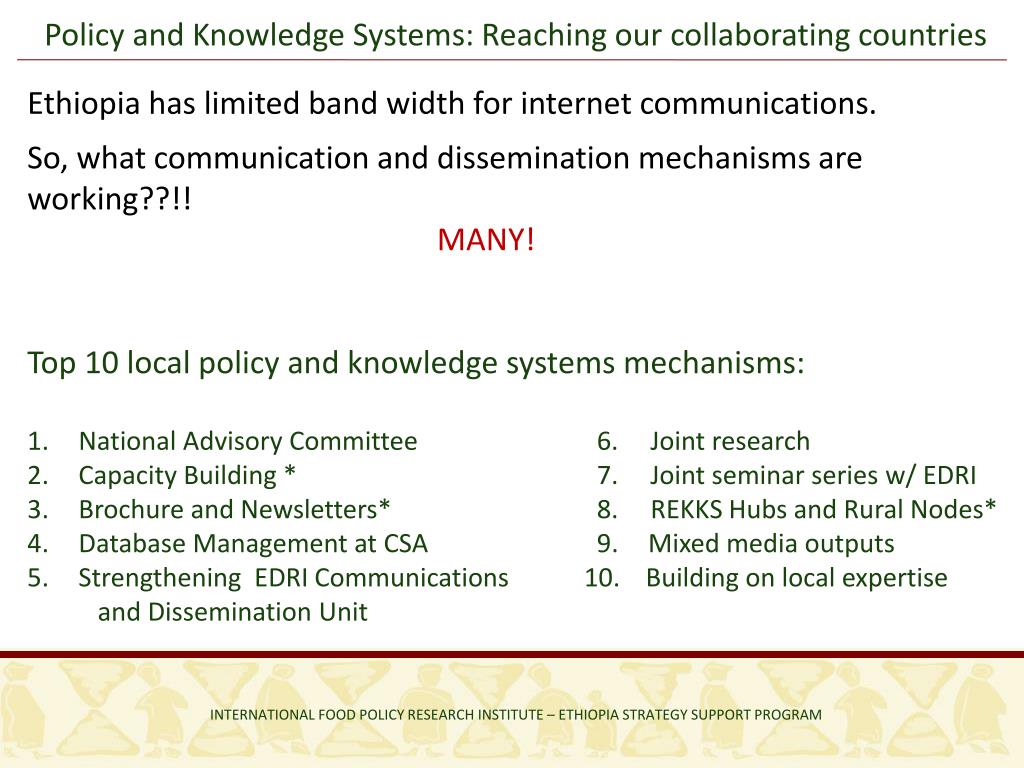 Policy and Knowledge Systems: Reaching our collaborating countries

Ethiopia has limited band width for internet communications.

So, what communication and dissemination mechanisms are working??!!

MANY!

Top 10 local policy and knowledge systems mechanisms:

1. National Advisory Committee
2. Capacity Building *
3. Brochure and Newsletters*
4. Database Management at CSA
5. Strengthening EDRI Communications and Dissemination Unit

6. Joint research
7. Joint seminar series w/ EDRI
8. REKKS Hubs and Rural Nodes*
9. Mixed media outputs
10. Building on local expertise

INTERNATIONAL FOOD POLICY RESEARCH INSTITUTE – ETHIOPIA STRATEGY SUPPORT PROGRAM